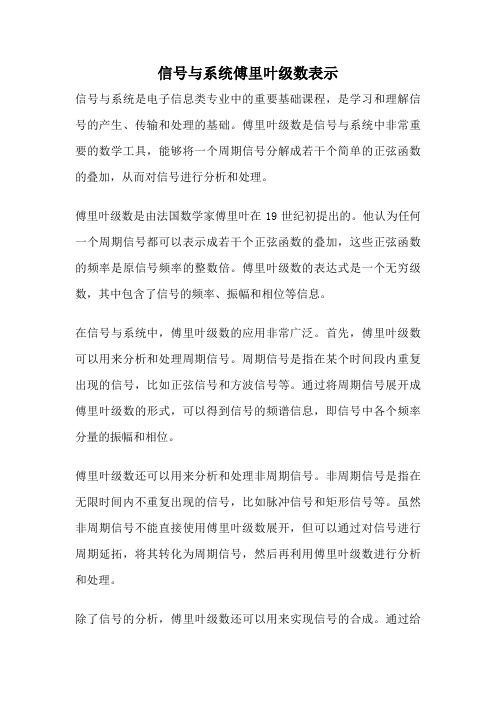 信号与系统傅里叶级数表示

信号与系统是电子信息类专业中的重要基础课程，是学习和理解信号的产生、传输和处理的基础。傅里叶级数是信号与系统中非常重要的数学工具，能够将一个周期信号分解成若干个简单的正弦函数的叠加，从而对信号进行分析和处理。

傅里叶级数是由法国数学家傅里叶在 19 世纪初提出的。他认为任何一个周期信号都可以表示成若干个正弦函数的叠加，这些正弦函数的频率是原信号频率的整数倍。傅里叶级数的表达式是一个无穷级数，其中包含了信号的频率、振幅和相位等信息。

在信号与系统中，傅里叶级数的应用非常广泛。首先，傅里叶级数可以用来分析和处理周期信号。周期信号是指在某个时间段内重复出现的信号，比如正弦信号和方波信号等。通过将周期信号展开成傅里叶级数的形式，可以得到信号的频谱信息，即信号中各个频率分量的振幅和相位。

傅里叶级数还可以用来分析和处理非周期信号。非周期信号是指在无限时间内不重复出现的信号，比如脉冲信号和矩形信号等。虽然非周期信号不能直接使用傅里叶级数展开，但可以通过对信号进行周期延拓，将其转化为周期信号，然后再利用傅里叶级数进行分析和处理。

除了信号的分析，傅里叶级数还可以用来实现信号的合成。通过给